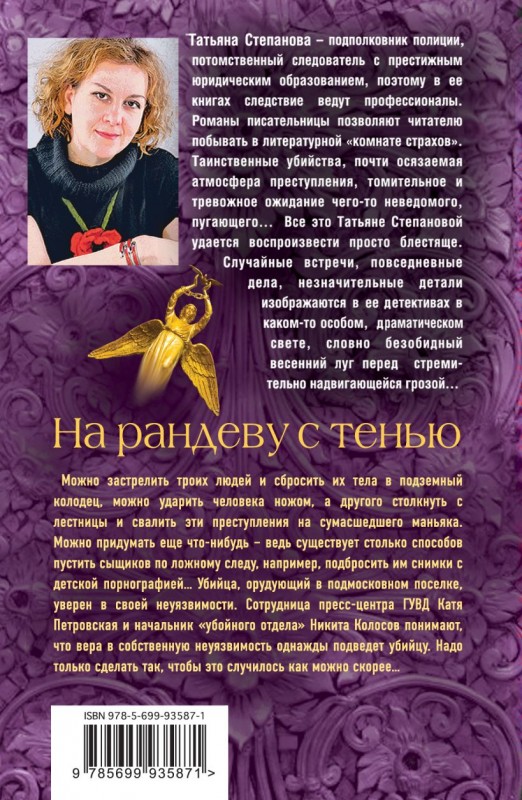 Татьяна Степанова – подполковник полиции, потомственный следователь с престижным юридическим образованием, поэтому в ее книгах следствие ведут профессионалы. Романы писательницы позволяют читателю побывать в литературной «комнате страхов». Таинственные убийства, почти осязаемая атмосфера преступления, томительное и тревожное ожидание чего-то неведомого, пугающего... Все это Татьяне Степановой удается воспроизвести просто блестяще. Случайные встречи, повседневные дела, незначительные детали изображаются в ее детективах в каком-то особом, драматическом свете, словно безобидный весенний луг перед стремительно надвигающейся грозой...

На рандеву с тенью

Можно застрелить троих людей и сбросить их тела в подземный колодец, можно ударить человека ножом, а другого столкнуть с лестницы и свалить эти преступления на сумасшедшего маньяка. Можно придумать еще что-нибудь – ведь существует столько способов пустить сыщиков по ложному следу, например, подбросить им снимки с детской порнографией... Убийца, орудующий в подмосковном поселке, уверен в своей неуязвимости. Сотрудница пресс-центра ГУВД Катя Петровская и начальник «убойного отдела» Никита Колосов понимают, что вера в собственную неуязвимость однажды подведет убийцу. Надо только сделать так, чтобы это случилось как можно скорее...

ISBN 978-5-699-93587-1

9 785699 935871 >